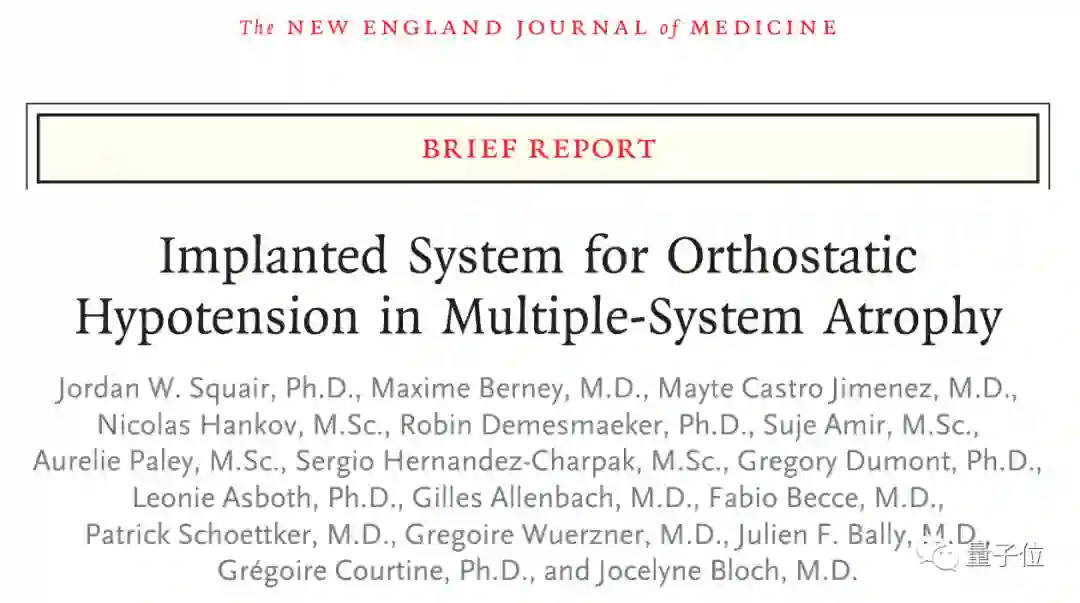 The NEW ENGLAND JOURNAL of MEDICINE

BRIEF REPORT

Implanted System for Orthostatic Hypotension in Multiple-System Atrophy

Jordan W. Squair, Ph.D., Maxime Berney, M.D., Mayte Castro Jimenez, M.D., Nicolas Hankov, M.Sc., Robin Demesmaeker, Ph.D., Suje Amir, M.Sc., Aurelie Paley, M.Sc., Sergio Hernandez-Charpak, M.Sc., Gregory Dumont, Ph.D., Leonie Asboth, Ph.D., Gilles Allenbach, M.D., Fabio Becce, M.D., Patrick Schoettker, M.D., Gregoire Wuerzner, M.D., Julien F. Bally, M.D., Grégoire Courtine, Ph.D., and Jocelyne Bloch, M.D.

量子位